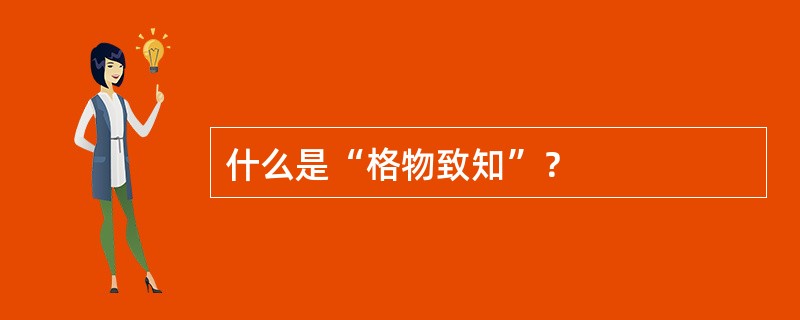 什么是“格物致知”？